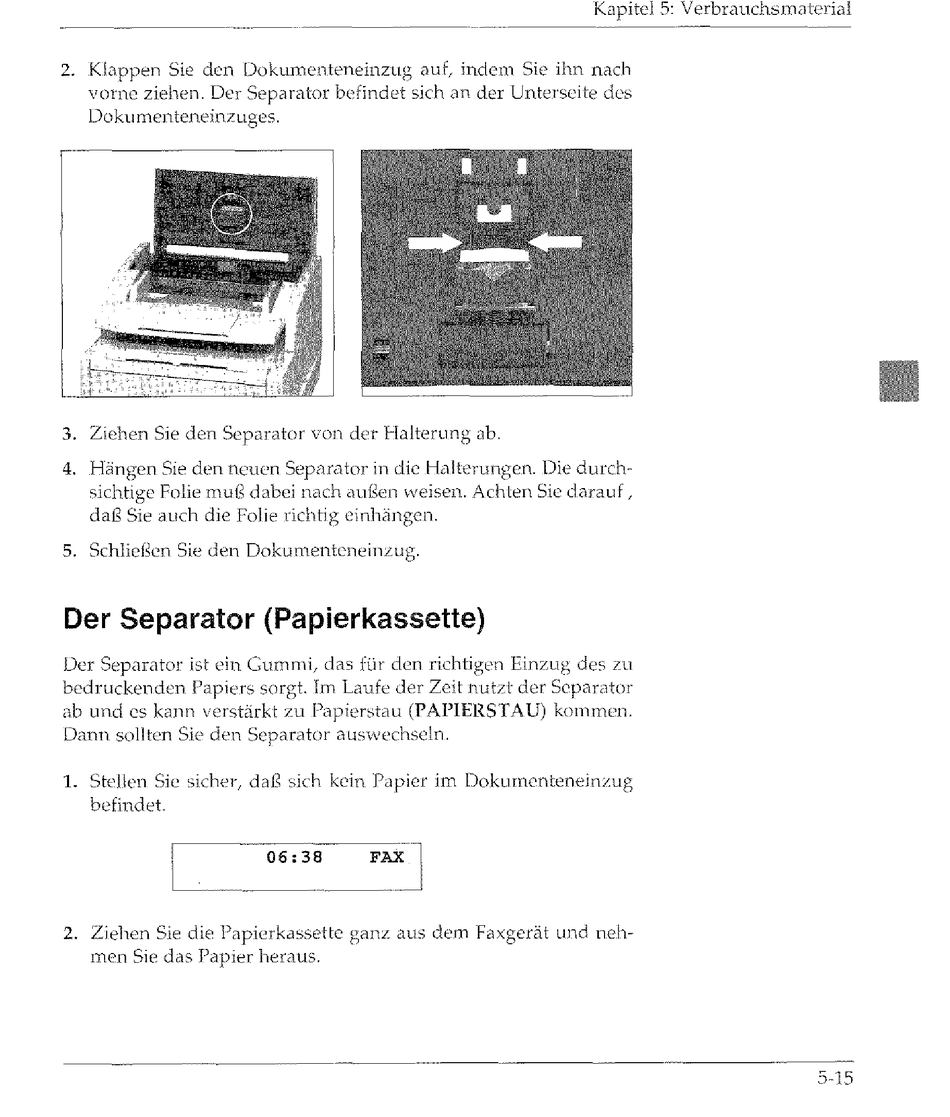 Kapitel 5: Verbrauchsmaterial

2. Klappen Sie den Dokumenteneinzug auf, indem Sie ihn nach vorne ziehen. Der Separator befindet sich an der Unterseite des Dokumenteneinzuges.

3. Ziehen Sie den Separator von der Halterung ab.

4. Hängen Sie den neuen Separator in die Halterungen. Die durchsichtige Folie muß dabei nach außen weisen. Achten Sie darauf, daß Sie auch die Folie richtig einhängen.

5. Schließen Sie den Dokumenteneinzug.

Der Separator (Papierkassette)

Der Separator ist ein Gummi, das für den richtigen Einzug des zu bedruckenden Papiers sorgt. Im Laufe der Zeit nutzt der Separator ab und es kann verstärkt zu Papierstau (PAPIERSTAU) kommen. Dann sollten Sie den Separator auswechseln.

1. Stellen Sie sicher, daß sich kein Papier im Dokumenteneinzug befindet.

06:38 FAX

2. Ziehen Sie die Papierkassette ganz aus dem Faxgerät und nehmen Sie das Papier heraus.

5-15